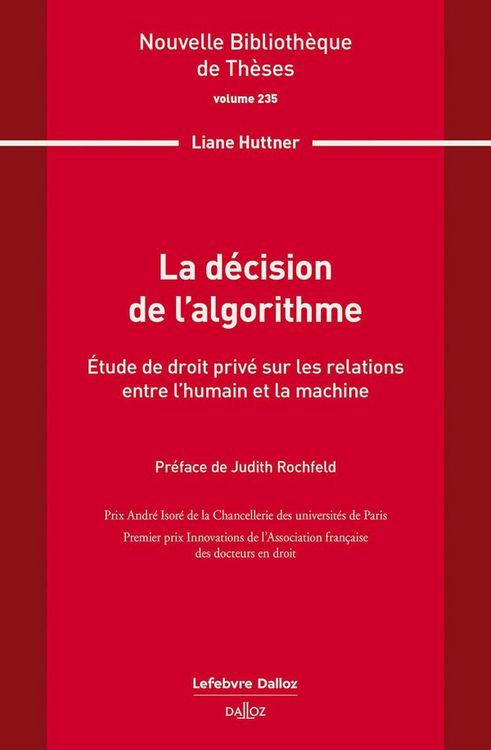 Nouvelle Bibliothèque de Thèses
volume 235

Liane Huttner

La décision de l'algorithme

Étude de droit privé sur les relations entre l'humain et la machine

Préface de Judith Rochfeld

Prix André Isoré de la Chancellerie des universités de Paris
Premier prix Innovations de l'Association française des docteurs en droit

Lefebvre Dalloz
DALLOZ